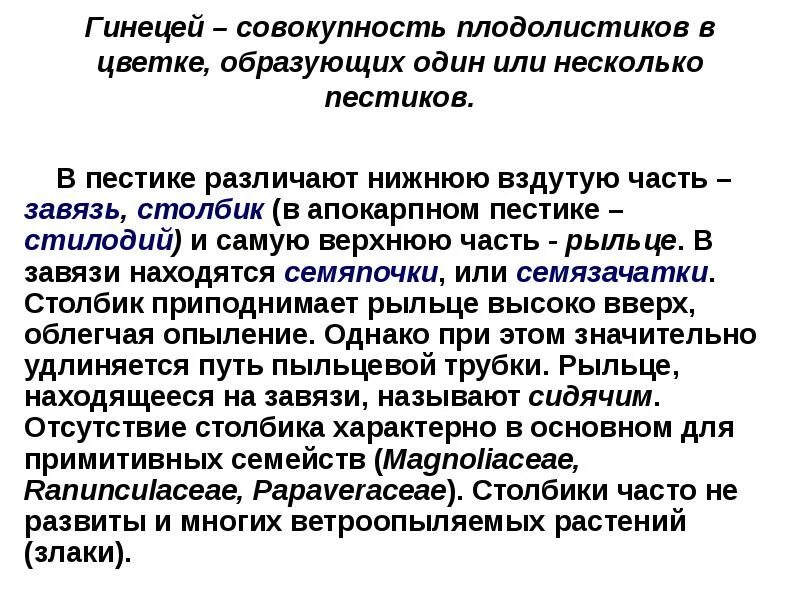 Гинецей – совокупность плодолистиков в цветке, образующих один или несколько пестиков.

В пестике различают нижнюю вздутую часть – завязь, столбик (в апокарпном пестике – стилодий) и самую верхнюю часть - рыльце. В завязи находятся семяпочки, или семязачатки. Столбик приподнимает рыльце высоко вверх, облегчая опыление. Однако при этом значительно удлиняется путь пыльцевой трубки. Рыльце, находящееся на завязи, называют сидячим. Отсутствие столбика характерно в основном для примитивных семейств (Magnoliaceae, Ranunculaceae, Papaveraceae). Столбики часто не развиты и многих ветроопыляемых растений (злаки).